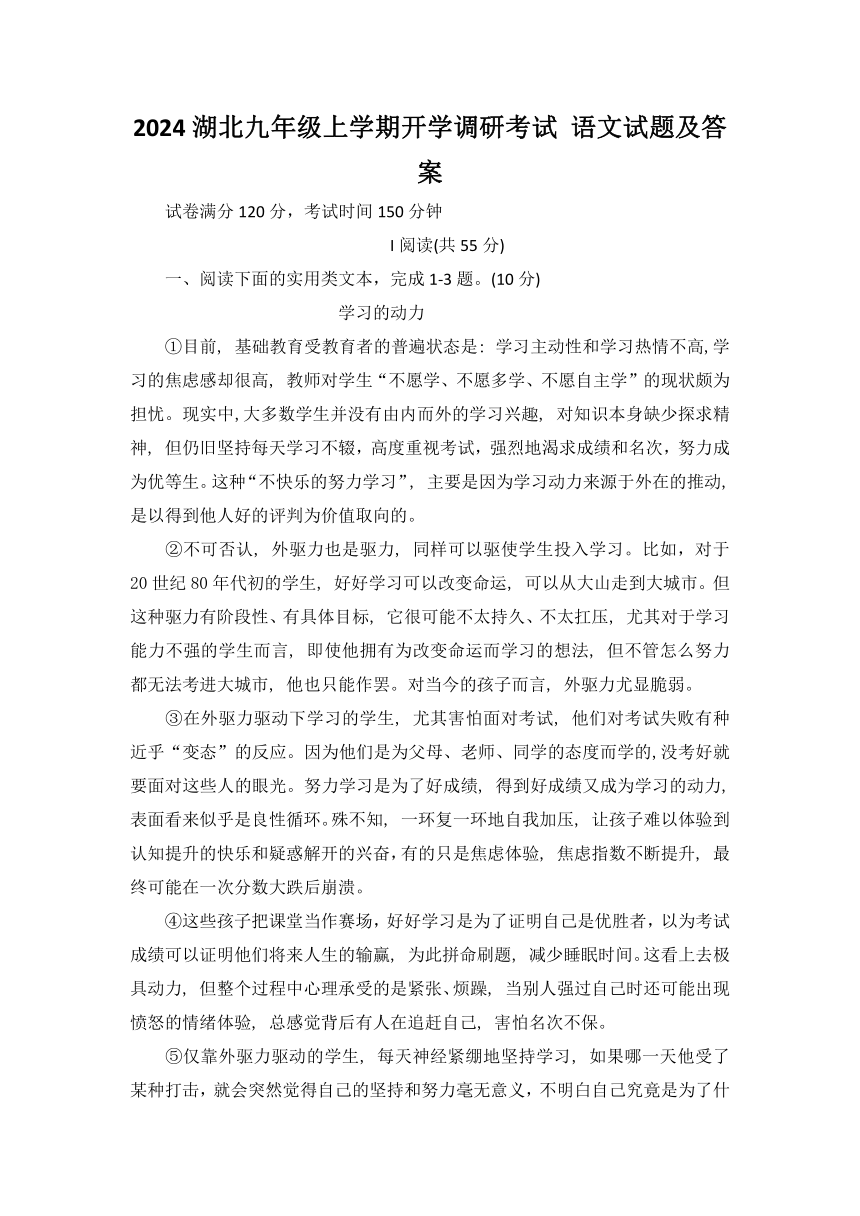 2024 湖北九年级上学期开学调研考试 语文试题及答案

试卷满分 120 分，考试时间 150 分钟

I 阅读(共 55 分)

一、阅读下面的实用类文本，完成 1-3 题。(10 分)

学习的动力

①目前，基础教育受教育者的普遍状态是：学习主动性和学习热情不高，学习的焦虑感却很高，教师对学生“不愿学、不愿多学、不愿自主学”的现状颇为担忧。现实中，大多数学生并没有由内而外的学习兴趣，对知识本身缺少探求精神，但仍旧坚持每天学习不辍，高度重视考试，强烈地渴求成绩和名次，努力成为优等生。这种“不快乐的努力学习”，主要是因为学习动力来源于外在的推动，是以得到他人好的评判为价值取向的。

②不可否认，外驱力也是驱力，同样可以驱使学生投入学习。比如，对于 20 世纪 80 年代初的学生，好好学习可以改变命运，可以从大山走到大城市。但这种驱力有阶段性、有具体目标，它很可能不太持久、不太扛压，尤其对于学习能力不强的学生而言，即使他拥有为改变命运而学习的想法，但不管怎么努力都无法考进大城市，他也只能作罢。对当今的孩子而言，外驱力尤显脆弱。

③在外驱力驱动下学习的学生，尤其害怕面对考试，他们对考试失败有种近乎“变态”的反应。因为他们是为父母、老师、同学的态度而学的,没考好就要面对这些人的眼光。努力学习是为了好成绩，得到好成绩又成为学习的动力,表面看来似乎是良性循环。殊不知，一环复一环地自我加压，让孩子难以体验到认知提升的快乐和疑惑解开的兴奋，有的只是焦虑体验，焦虑指数不断提升，最终可能在一次分数大跌后崩溃。

④这些孩子把课堂当作赛场，好好学习是为了证明自己是优胜者，以为考试成绩可以证明他们将来人生的输赢，为此拼命刷题，减少睡眠时间。这看上去极具动力，但整个过程中心理承受的是紧张、烦躁，当别人强过自己时还可能出现愤怒的情绪体验，总感觉背后有人在追赶自己，害怕名次不保。

⑤仅靠外驱力驱动的学生，每天神经紧绷地坚持学习，如果哪一天他受了某种打击，就会突然觉得自己的坚持和努力毫无意义，不明白自己究竟是为了什